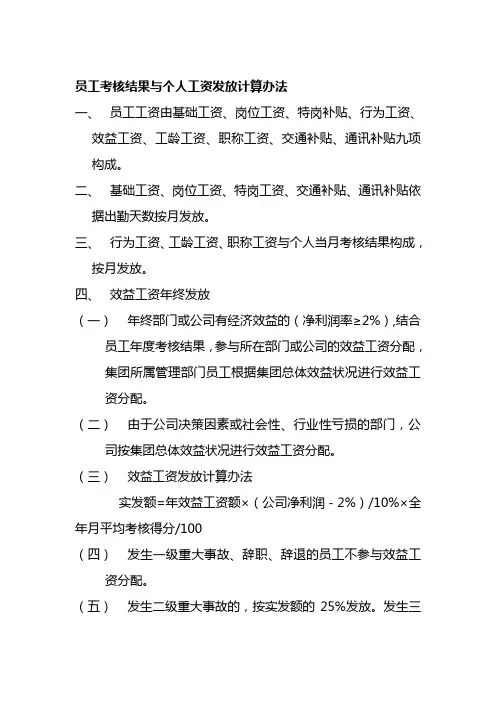 员工考核结果与个人工资发放计算办法

一、 员工工资由基础工资、岗位工资、特岗补贴、行为工资、效益工资、工龄工资、职称工资、交通补贴、通讯补贴九项构成。

二、 基础工资、岗位工资、特岗工资、交通补贴、通讯补贴依据出勤天数按月发放。

三、 行为工资、工龄工资、职称工资与个人当月考核结果构成，按月发放。

四、 效益工资年终发放

（一） 年终部门或公司有经济效益的（净利润率≥2%），结合员工年度考核结果，参与所在部门或公司的效益工资分配，集团所属管理部门员工根据集团总体效益状况进行效益工资分配。

（二） 由于公司决策因素或社会性、行业性亏损的部门，公司按集团总体效益状况进行效益工资分配。

（三） 效益工资发放计算办法

实发额=年效益工资额×（公司净利润－2%）/10%×全年月平均考核得分/100

（四） 发生一级重大事故、辞职、辞退的员工不参与效益工资分配。

（五） 发生二级重大事故的，按实发额的 25%发放。发生三